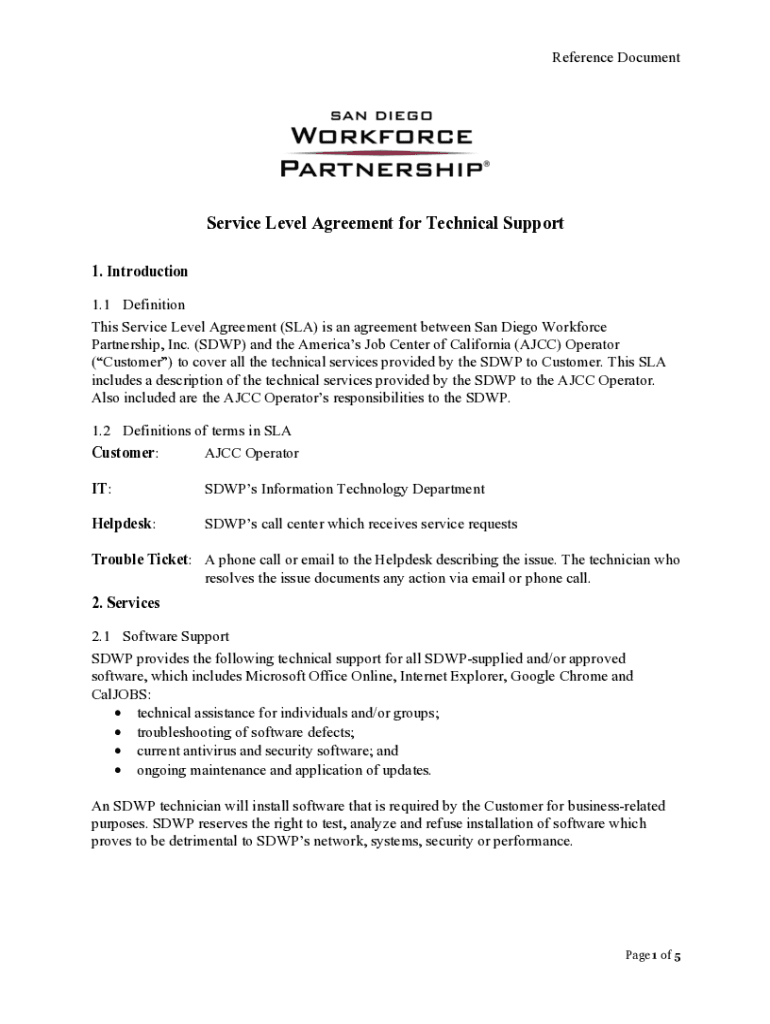 Reference Document

SAN DIEGO
WORKFORCE
PARTNERSHIP®

Service Level Agreement for Technical Support

1. Introduction

1.1 Definition

This Service Level Agreement (SLA) is an agreement between San Diego Workforce Partnership, Inc. (SDWP) and the America's Job Center of California (AJCC) Operator ("Customer") to cover all the technical services provided by the SDWP to Customer. This SLA includes a description of the technical services provided by the SDWP to the AJCC Operator. Also included are the AJCC Operator's responsibilities to the SDWP.

1.2 Definitions of terms in SLA

Customer: AJCC Operator

IT: SDWP's Information Technology Department

Helpdesk: SDWP's call center which receives service requests

Trouble Ticket: A phone call or email to the Helpdesk describing the issue. The technician who resolves the issue documents any action via email or phone call.

2. Services

2.1 Software Support

SDWP provides the following technical support for all SDWP-supplied and/or approved software, which includes Microsoft Office Online, Internet Explorer, Google Chrome and CalJOBS:
• technical assistance for individuals and/or groups;
• troubleshooting of software defects;
• current antivirus and security software; and
• ongoing maintenance and application of updates.

An SDWP technician will install software that is required by the Customer for business-related purposes. SDWP reserves the right to test, analyze and refuse installation of software which proves to be detrimental to SDWP's network, systems, security or performance.

Page 1 of 5